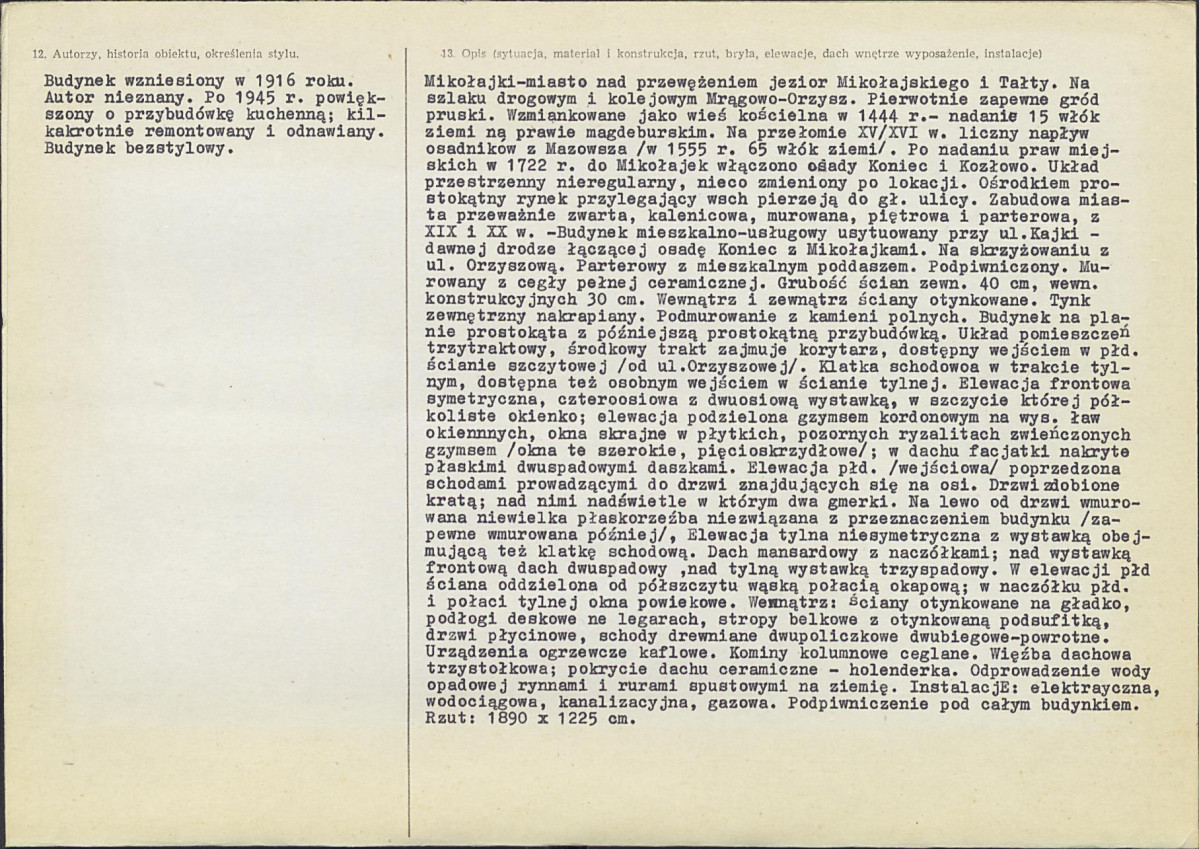 12. Autorzy, historia obiektu, określenia stylu.

Budynek wzniesiony w 1916 roku. Autor nieznany. Po 1945 r. powiększony o przybudówkę kuchenną; kilkakrotnie remontowany i odnawiany. Budynek bezstylowy.

13. Opis (sytuacja, materiał i konstrukcja, rzut, bryła, elewacje, dach wnętrze wyposażenie, instalacje)

Mikołajki-miasto nad przewężeniem jezior Mikołajskiego i Tałty. Na szlaku drogowym i kolejowym Mrągowo-Orzysz. Pierwotnie zapewne gród pruski. Wzmiankowane jako wieś kościelna w 1444 r.- nadanie 15 włók ziemi ną prawie magdeburskim. Na przełomie XV/XVI w. liczny napływ osadników z Mazowsza /w 1555 r. 65 włók ziemi/. Po nadaniu praw miejskich w 1722 r. do Mikołajek włączono osady Koniec i Kozłowo. Układ przestrzenny nieregularny, nieco zmieniony po lokacji. Ośrodkiem prostokątny rynek przylegający wsch pierzeją do gł. ulicy. Zabudowa miasta przeważnie zwarta, kalenicowa, murowana, piętrowa i parterowa, z XIX i XX w. -Budynek mieszkalno-usługowy usytuowany przy ul.Kajki - dawnej drodze łączącej osadę Koniec z Mikołajkami. Na skrzyżowaniu z ul. Orzyszową. Parterowy z mieszkalnym poddaszem. Podpiwniczony. Murowany z cegły pełnej ceramicznej. Grubość ścian zewn. 40 cm, wewn. konstrukcyjnych 30 cm. Wewnątrz i zewnątrz ściany otynkowane. Tynk zewnętrzny nakrapiany. Podmurowanie z kamieni polnych. Budynek na planie prostokąta z późniejszą prostokątną przybudówką. Układ pomieszczeń trzytraktowy, środkowy trakt zajmuje korytarz, dostępny wejściem w płd. ścianie szczytowej /od ul.Orzyszowej/. Klatka schodowoa w trakcie tylnym, dostępna też osobnym wejściem w ścianie tylnej. Elewacja frontowa symetryczna, czteroosiowa z dwuosiową wystawką, w szczycie której półkoliste okienko; elewacja podzielona gzymsem kordonowym na wys. ław okiennnych, okna skrajne w płytkich, pozornych ryzalitach zwieńczonych gzymsem /okna te szerokie, pięcioskrzydłowe/; w dachu facjatki nakryte płaskimi dwuspadowymi daszkami. Elewacja płd. /wejściowa/ poprzedzona schodami prowadzącymi do drzwi znajdujących się na osi. Drzwi zdobione kratą; nad nimi nadświetle w którym dwa gmerki. Na lewo od drzwi wmurowana niewielka płaskorzeźba niezwiązana z przeznaczeniem budynku /zapewne wmurowana później/, Elewacja tylna niesymetryczna z wystawką obejmującą też klatkę schodową. Dach mansardowy z naczółkami; nad wystawką frontową dach dwuspadowy ,nad tylną wystawką trzyspadowy. W elewacji płd ściana oddzielona od półszczytu wąską połacią okapową; w naczółku płd. i połaci tylnej okna powiekowe. Wewnątrz: ściany otynkowane na gładko, podłogi deskowe ne legarach, stropy belkowe z otynkowaną podsufitką, drzwi płycinowe, schody drewniane dwupoliczkowe dwubiegowe-powrotne. Urządzenia ogrzewcze kaflowe. Kominy kolumnowe ceglane. Więźba dachowa trzystołkowa; pokrycie dachu ceramiczne - holenderka. Odprowadzenie wody opadowej rynnami i rurami spustowymi na ziemię. InstalacjE: elektrayczna, wodociągowa, kanalizacyjna, gazowa. Podpiwniczenie pod całym budynkiem. Rzut: 1890 x 1225 cm.